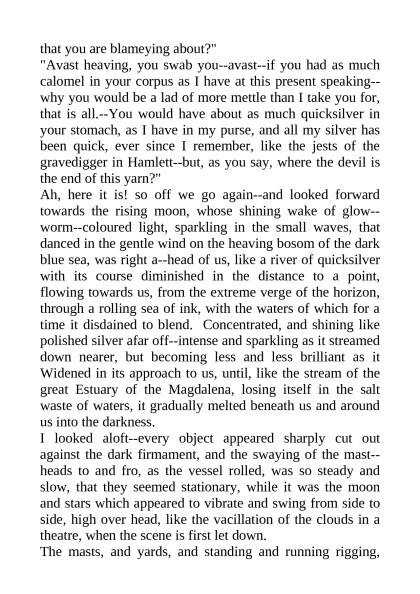 that you are blameying about?"
"Avast heaving, you swab you--avast--if you had as much calomel in your corpus as I have at this present speaking--why you would be a lad of more mettle than I take you for, that is all.--You would have about as much quicksilver in your stomach, as I have in my purse, and all my silver has been quick, ever since I remember, like the jests of the gravedigger in Hamlett--but, as you say, where the devil is the end of this yarn?"
Ah, here it is! so off we go again--and looked forward towards the rising moon, whose shining wake of glow--worm--coloured light, sparkling in the small waves, that danced in the gentle wind on the heaving bosom of the dark blue sea, was right a--head of us, like a river of quicksilver with its course diminished in the distance to a point, flowing towards us, from the extreme verge of the horizon, through a rolling sea of ink, with the waters of which for a time it disdained to blend. Concentrated, and shining like polished silver afar off--intense and sparkling as it streamed down nearer, but becoming less and less brilliant as it Widened in its approach to us, until, like the stream of the great Estuary of the Magdalena, losing itself in the salt waste of waters, it gradually melted beneath us and around us into the darkness.
I looked aloft--every object appeared sharply cut out against the dark firmament, and the swaying of the mast--heads to and fro, as the vessel rolled, was so steady and slow, that they seemed stationary, while it was the moon and stars which appeared to vibrate and swing from side to side, high over head, like the vacillation of the clouds in a theatre, when the scene is first let down.
The masts, and yards, and standing and running rigging,